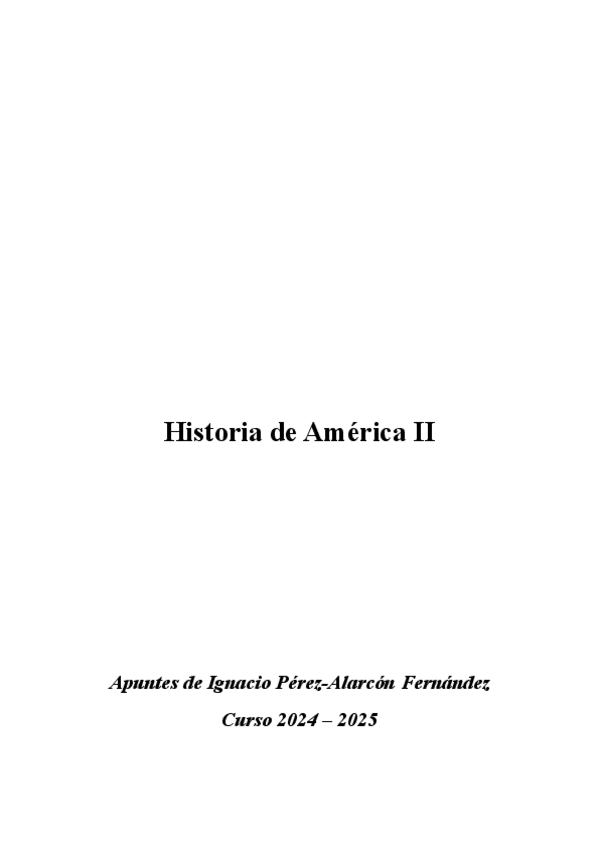 Historia de América II

Apuntes de Ignacio Pérez-Alarcón Fernández

Curso 2024 – 2025